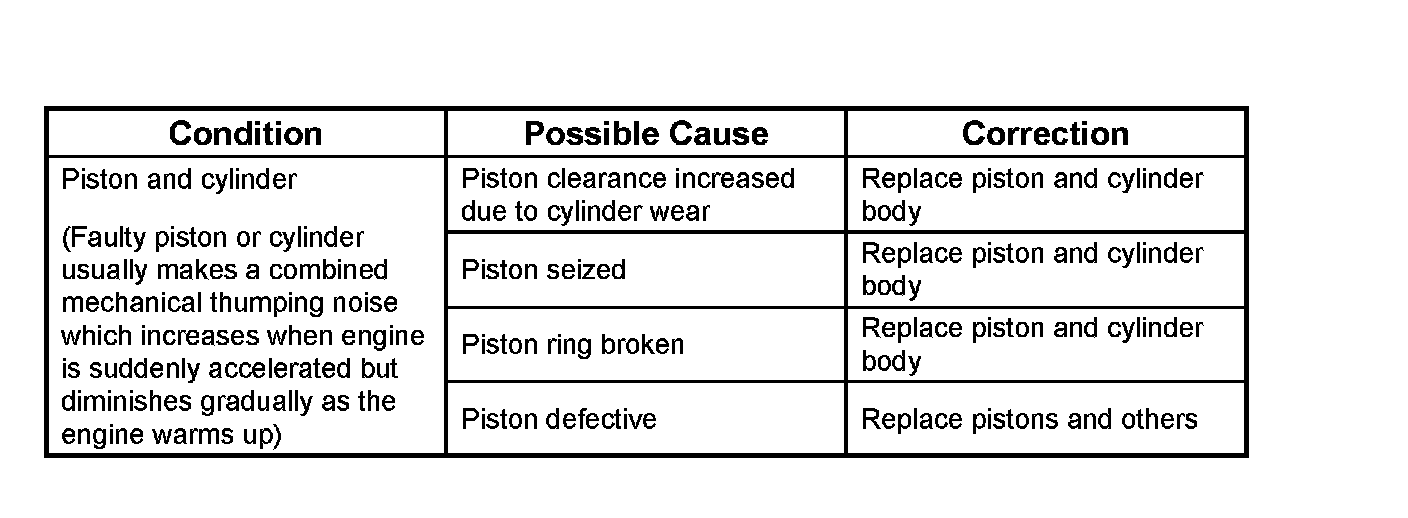 | Condition | Possible Cause | Correction |
|---|---|---|
| Piston and cylinder (Faulty piston or cylinder usually makes a combined mechanical thumping noise which increases when engine is suddenly accelerated but diminishes gradually as the engine warms up) | Piston clearance increased due to cylinder wear | Replace piston and cylinder body |
| | Piston seized | Replace piston and cylinder body |
| | Piston ring broken | Replace piston and cylinder body |
| | Piston defective | Replace pistons and others |